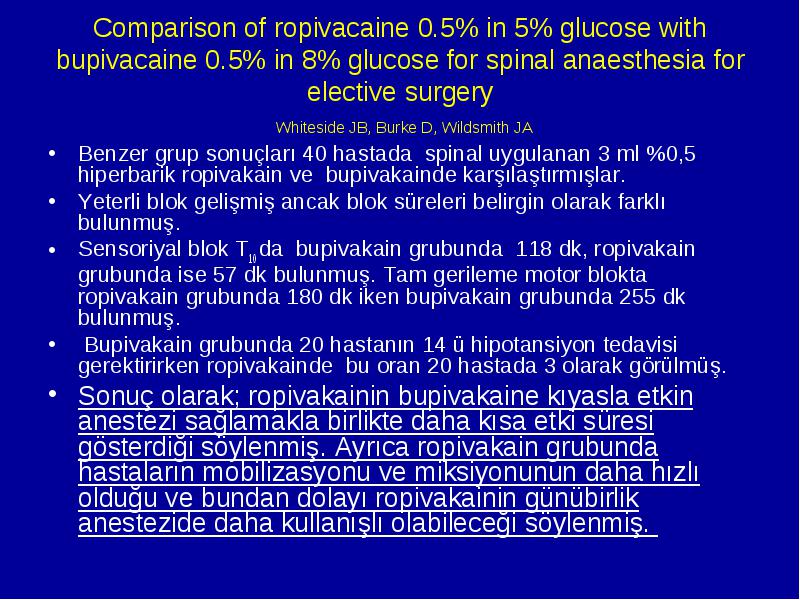 Comparison of ropivacaine 0.5% in 5% glucose with bupivacaine 0.5% in 8% glucose for spinal anaesthesia for elective surgery

Whiteside JB, Burke D, Wildsmith JA

• Benzer grup sonuçları 40 hastada spinal uygulanan 3 ml %0,5 hiperbarik ropivakain ve bupivakainde karşılaştırmışlar.

• Yeterli blok gelişmiş ancak blok süreleri belirgin olarak farklı bulunmuş.

• Sensoriyal blok $T_{10}$ da bupivakain grubunda 118 dk, ropivakain grubunda ise 57 dk bulunmuş. Tam gerileme motor blokta ropivakain grubunda 180 dk iken bupivakain grubunda 255 dk bulunmuş.

• Bupivakain grubunda 20 hastanın 14 ü hipotansiyon tedavisi gerektirirken ropivakainde bu oran 20 hastada 3 olarak görülmüş.

• Sonuç olarak; ropivakainin bupivakaine kıyasla etkin anestezi sağlamakla birlikte daha kısa etki süresi gösterdiği söylenmiş. Ayrıca ropivakain grubunda hastaların mobilizasyonu ve miksiyonunun daha hızlı olduğu ve bundan dolayı ropivakainin günübirlik anestezide daha kullanışlı olabileceği söylenmiş.